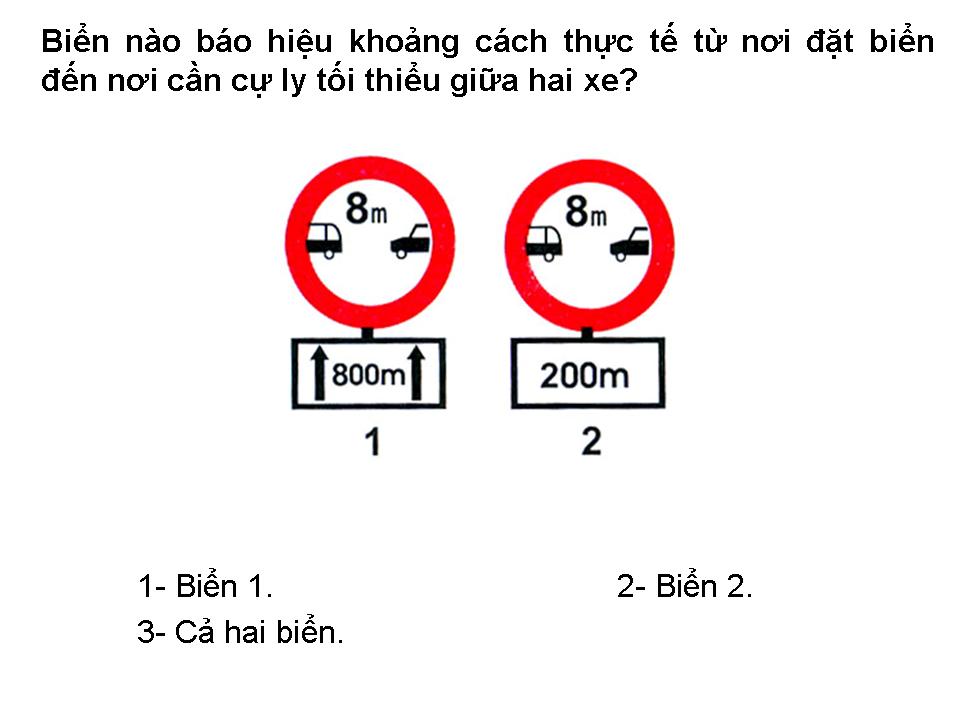 Biển nào báo hiệu khoảng cách thực tế từ nơi đặt biển đến nơi cần cự ly tối thiểu giữa hai xe?

8m

800m

1

8m

200m

2

1- Biển 1.

2- Biển 2.

3- Cả hai biển.